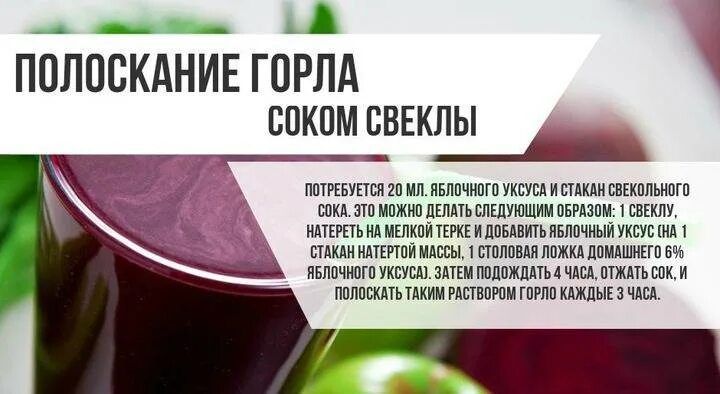 ПОЛОСКАНИЕ ГОРЛА
СОКОМ СВЕКЛЫ

ПОТРЕБУЕТСЯ 20 МЛ. ЯБЛОЧНОГО УКСУСА И СТАКАН СВЕКОЛЬНОГО СОКА. ЭТО МОЖНО ДЕЛАТЬ СЛЕДУЮЩИМ ОБРАЗОМ: 1 СВЕКЛУ, НАТЕРЕТЬ НА МЕЛКОЙ ТЕРКЕ И ДОБАВИТЬ ЯБЛОЧНЫЙ УКСУС (НА 1 СТАКАН НАТЕРТОЙ МАССЫ, 1 СТОЛОВАЯ ЛОЖКА ДОМАШНЕГО 6% ЯБЛОЧНОГО УКСУСА). ЗАТЕМ ПОДОЖДАТЬ 4 ЧАСА, ОТЖАТЬ СОК, И ПОЛОСКАТЬ ТАКИМ РАСТВОРОМ ГОРЛО КАЖДЫЕ 3 ЧАСА.